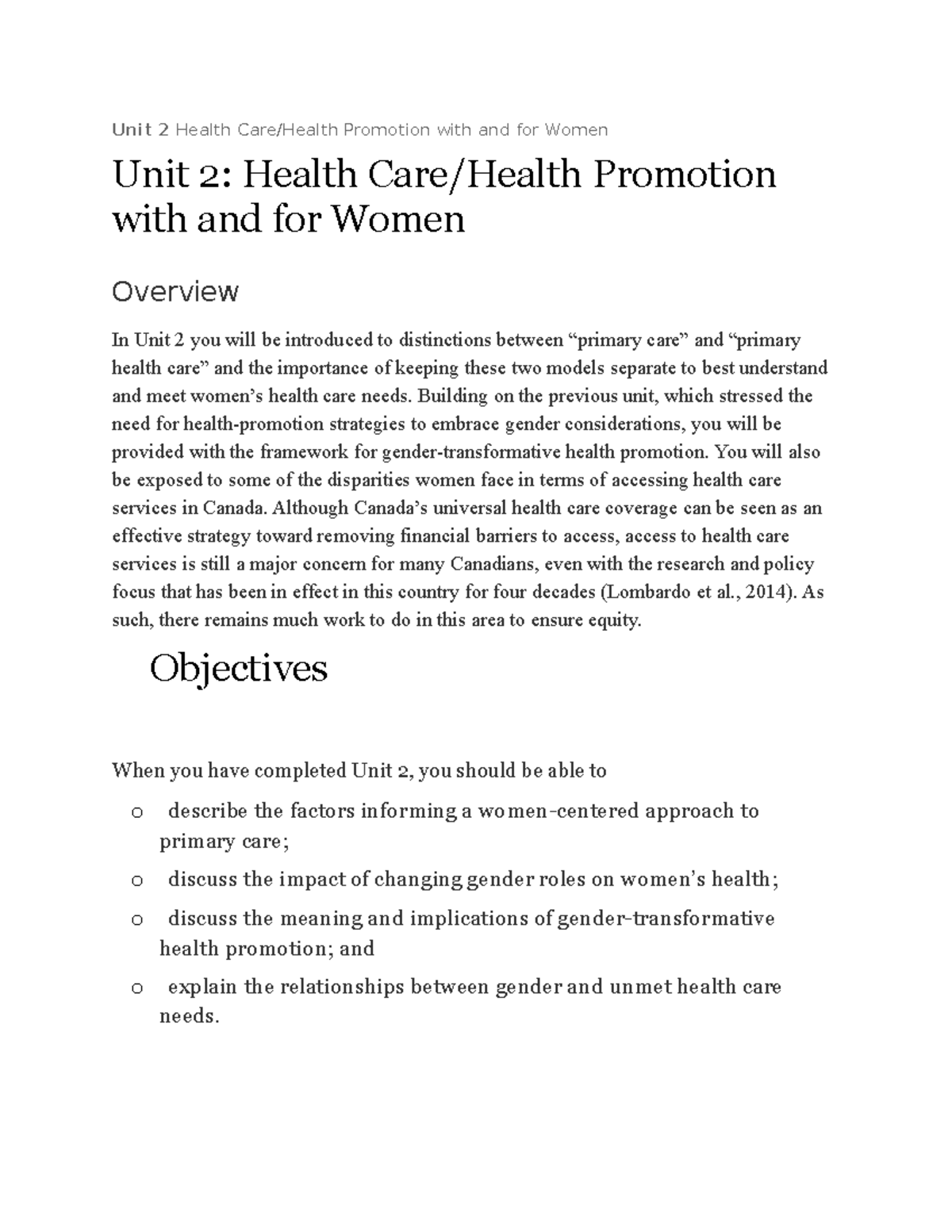 Unit 2 Health Care/Health Promotion with and for Women

Unit 2: Health Care/Health Promotion with and for Women

Overview

In Unit 2 you will be introduced to distinctions between “primary care” and “primary health care” and the importance of keeping these two models separate to best understand and meet women’s health care needs. Building on the previous unit, which stressed the need for health-promotion strategies to embrace gender considerations, you will be provided with the framework for gender-transformative health promotion. You will also be exposed to some of the disparities women face in terms of accessing health care services in Canada. Although Canada’s universal health care coverage can be seen as an effective strategy toward removing financial barriers to access, access to health care services is still a major concern for many Canadians, even with the research and policy focus that has been in effect in this country for four decades (Lombardo et al., 2014). As such, there remains much work to do in this area to ensure equity.

Objectives

When you have completed Unit 2, you should be able to

o describe the factors informing a women-centered approach to primary care;

o discuss the impact of changing gender roles on women’s health;

o discuss the meaning and implications of gender-transformative health promotion; and

o explain the relationships between gender and unmet health care needs.